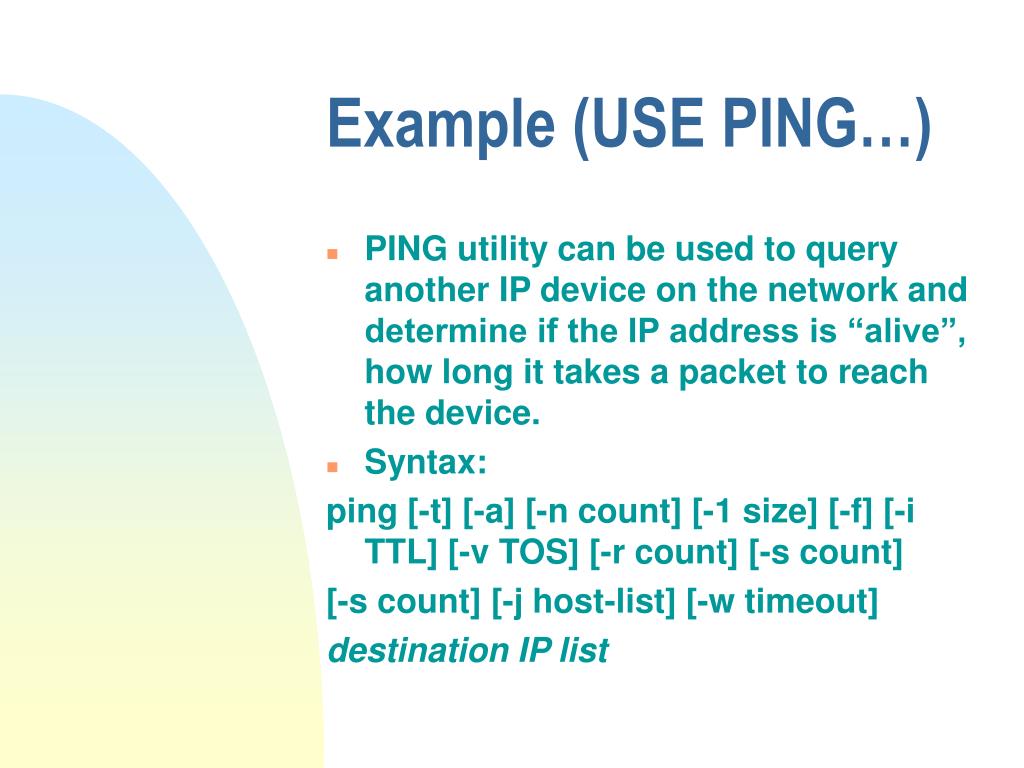 Example (USE PING…)

PING utility can be used to query another IP device on the network and determine if the IP address is “alive”, how long it takes a packet to reach the device.

Syntax:

ping [-t] [-a] [-n count] [-1 size] [-f] [-i TTL] [-v TOS] [-r count] [-s count]

[-s count] [-j host-list] [-w timeout]

destination IP list